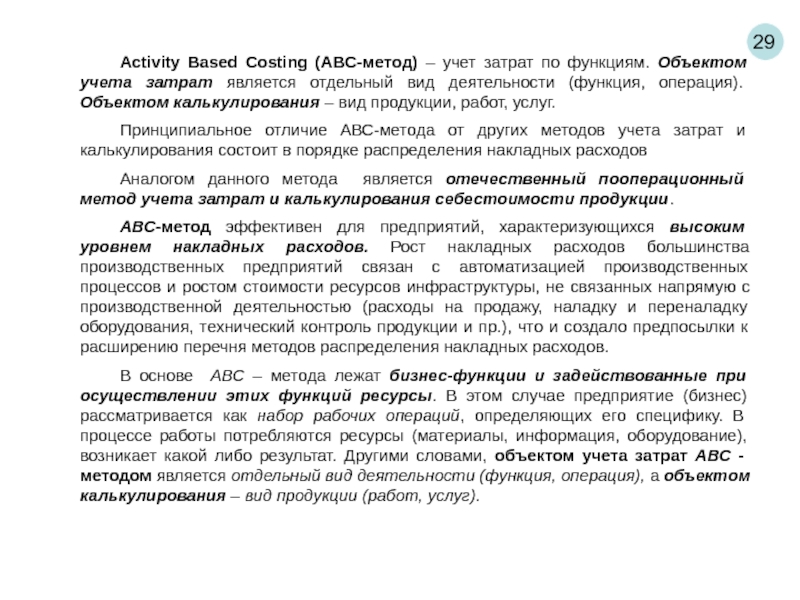 29

Activity Based Costing (АВС-метод) – учет затрат по функциям. Объектом учета затрат является отдельный вид деятельности (функция, операция). Объектом калькулирования – вид продукции, работ, услуг.

Принципиальное отличие АВС-метода от других методов учета затрат и калькулирования состоит в порядке распределения накладных расходов

Аналогом данного метода является отечественный пооперационный метод учета затрат и калькулирования себестоимости продукции.

АВС-метод эффективен для предприятий, характеризующихся высоким уровнем накладных расходов. Рост накладных расходов большинства производственных предприятий связан с автоматизацией производственных процессов и ростом стоимости ресурсов инфраструктуры, не связанных напрямую с производственной деятельностью (расходы на продажу, наладку и переналадку оборудования, технический контроль продукции и пр.), что и создало предпосылки к расширению перечня методов распределения накладных расходов.

В основе АВС – метода лежат бизнес-функции и задействованные при осуществлении этих функций ресурсы. В этом случае предприятие (бизнес) рассматривается как набор рабочих операций, определяющих его специфику. В процессе работы потребляются ресурсы (материалы, информация, оборудование), возникает какой либо результат. Другими словами, объектом учета затрат АВС - методом является отдельный вид деятельности (функция, операция), а объектом калькулирования – вид продукции (работ, услуг).